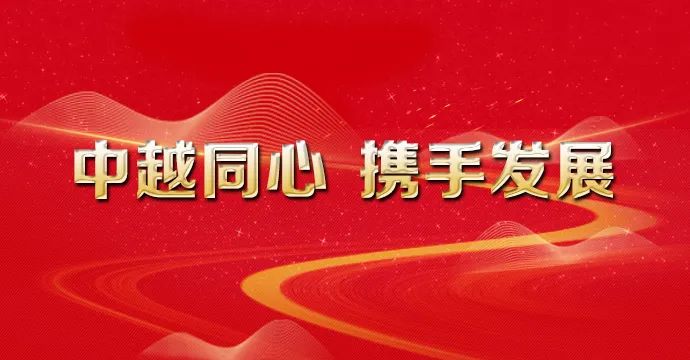 中越同心 携手发展